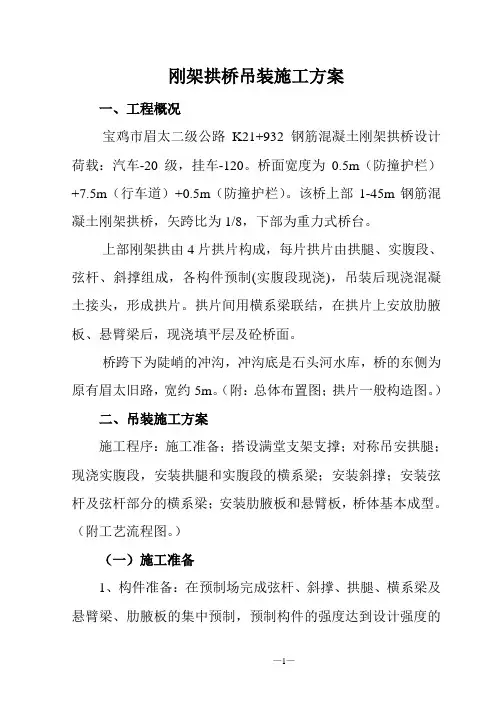 刚架拱桥吊装施工方案

一、工程概况

宝鸡市眉太二级公路 K21+932 钢筋混凝土刚架拱桥设计荷载：汽车-20 级，挂车-120。桥面宽度为 0.5m（防撞护栏）+7.5m（行车道）+0.5m（防撞护栏）。该桥上部 1-45m 钢筋混凝土刚架拱桥，矢跨比为 1/8，下部为重力式桥台。

上部刚架拱由 4 片拱片构成，每片拱片由拱腿、实腹段、弦杆、斜撑组成，各构件预制(实腹段现浇)，吊装后现浇混凝土接头，形成拱片。拱片间用横系梁联结，在拱片上安放肋腋板、悬臂梁后，现浇填平层及砼桥面。

桥跨下为陡峭的冲沟，冲沟底是石头河水库，桥的东侧为原有眉太旧路，宽约 5m。(附：总体布置图；拱片一般构造图。)

二、吊装施工方案

施工程序：施工准备；搭设满堂支架支撑；对称吊安拱腿；现浇实腹段，安装拱腿和实腹段的横系梁；安装斜撑；安装弦杆及弦杆部分的横系梁；安装肋腋板和悬臂板，桥体基本成型。（附工艺流程图。）

（一）施工准备

1、构件准备：在预制场完成弦杆、斜撑、拱腿、横系梁及悬臂梁、肋腋板的集中预制，预制构件的强度达到设计强度的

—1—